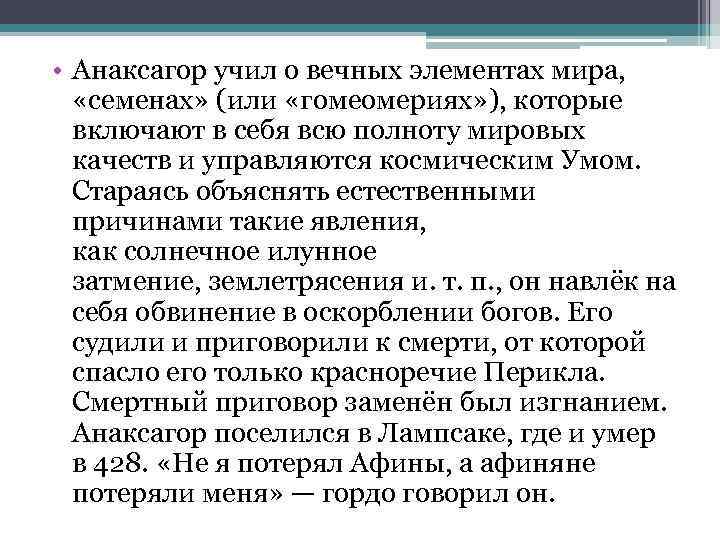 • Анаксагор учил о вечных элементах мира, «семенах» (или «гомеомериях»), которые включают в себя всю полноту мировых качеств и управляются космическим Умом. Стараясь объяснять естественными причинами такие явления, как солнечное илунное затмение, землетрясения и. т. п., он навлёк на себя обвинение в оскорблении богов. Его судили и приговорили к смерти, от которой спасло его только красноречие Перикла. Смертный приговор заменён был изгнанием. Анаксагор поселился в Лампсаке, где и умер в 428. «Не я потерял Афины, а афиняне потеряли меня» — гордо говорил он.